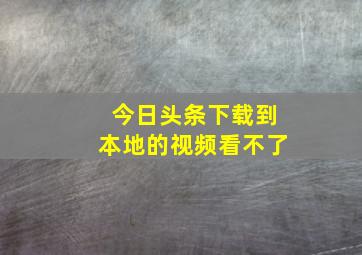 今日头条下载到本地的视频看不了